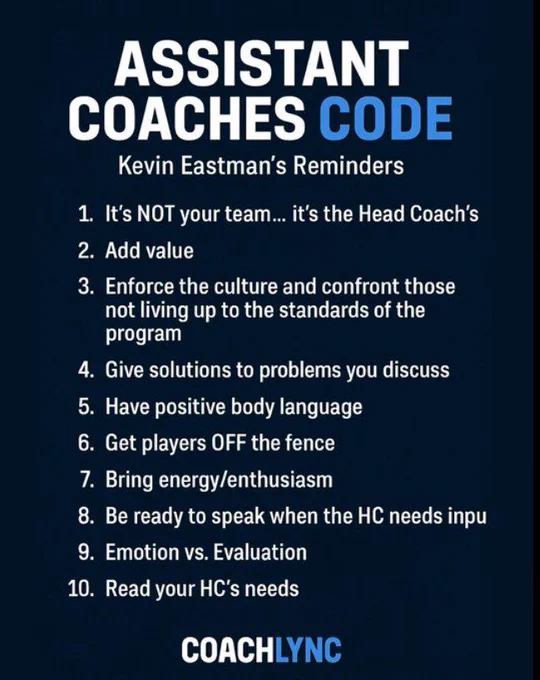 ASSISTANT COACHES CODE

Kevin Eastman's Reminders

1. It's NOT your team... it's the Head Coach's
2. Add value
3. Enforce the culture and confront those not living up to the standards of the program
4. Give solutions to problems you discuss
5. Have positive body language
6. Get players OFF the fence
7. Bring energy/enthusiasm
8. Be ready to speak when the HC needs inpu
9. Emotion vs. Evaluation
10. Read your HC's needs

COACHLYNC